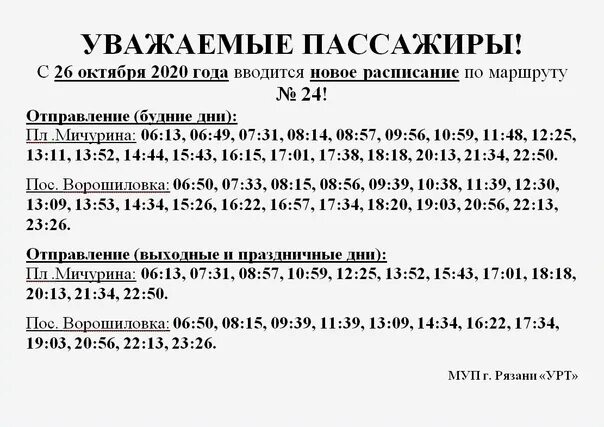 УВАЖАЕМЫЕ ПАССАЖИРЫ!
С 26 октября 2020 года вводится новое расписание по маршруту № 24!

Отправление (будние дни):
Пл .Мичурина: 06:13, 06:49, 07:31, 08:14, 08:57, 09:56, 10:59, 11:48, 12:25, 13:11, 13:52, 14:44, 15:43, 16:15, 17:01, 17:38, 18:18, 20:13, 21:34, 22:50.

Пос. Ворошиловка: 06:50, 07:33, 08:15, 08:56, 09:39, 10:38, 11:39, 12:30, 13:09, 13:53, 14:34, 15:26, 16:22, 16:57, 17:34, 18:20, 19:03, 20:56, 22:13, 23:26.

Отправление (выходные и праздничные дни):
Пл .Мичурина: 06:13, 07:31, 08:57, 10:59, 12:25, 13:52, 15:43, 17:01, 18:18, 20:13, 21:34, 22:50.

Пос. Ворошиловка: 06:50, 08:15, 09:39, 11:39, 13:09, 14:34, 16:22, 17:34, 19:03, 20:56, 22:13, 23:26.

МУП г. Рязани «УРТ»